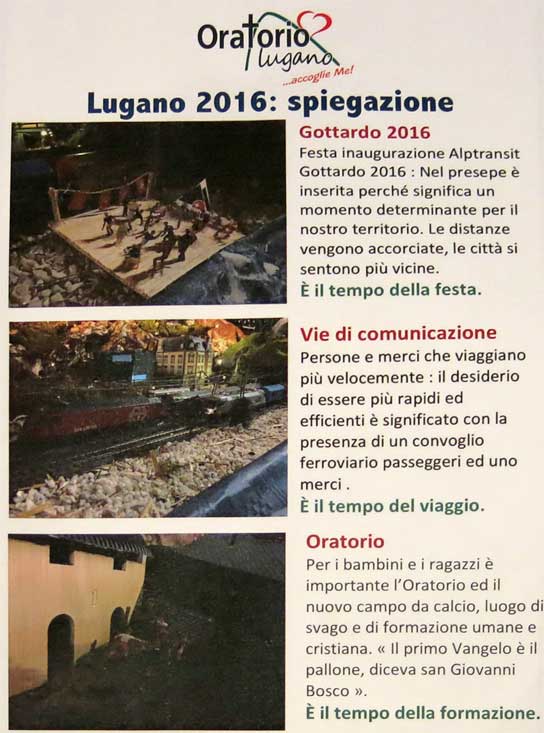 Oratorio Lugano ...accoglie Me!

Lugano 2016: spiegazione

Gottardo 2016

Festa inaugurazione Alptransit Gottardo 2016 : Nel presepe è inserita perché significa un momento determinante per il nostro territorio. Le distanze vengono accorciate, le città si sentono più vicine.

È il tempo della festa.

Vie di comunicazione

Persone e merci che viaggiano più velocemente : il desiderio di essere più rapidi ed efficienti è significato con la presenza di un convoglio ferroviario passeggeri ed uno merci .

È il tempo del viaggio.

Oratorio

Per i bambini e i ragazzi è importante l'Oratorio ed il nuovo campo da calcio, luogo di svago e di formazione umane e cristiana. « Il primo Vangelo è il pallone, diceva san Giovanni Bosco ».

È il tempo della formazione.